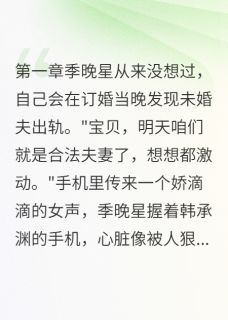 第一章季晚星从来没想过，自己会在订婚当晚发现未婚夫出轨。"宝贝，明天咱们就是合法夫妻了，想想都激动。"手机里传来一个娇滴滴的女声，季晚星握着韩承渊的手机，心脏像被人狠...